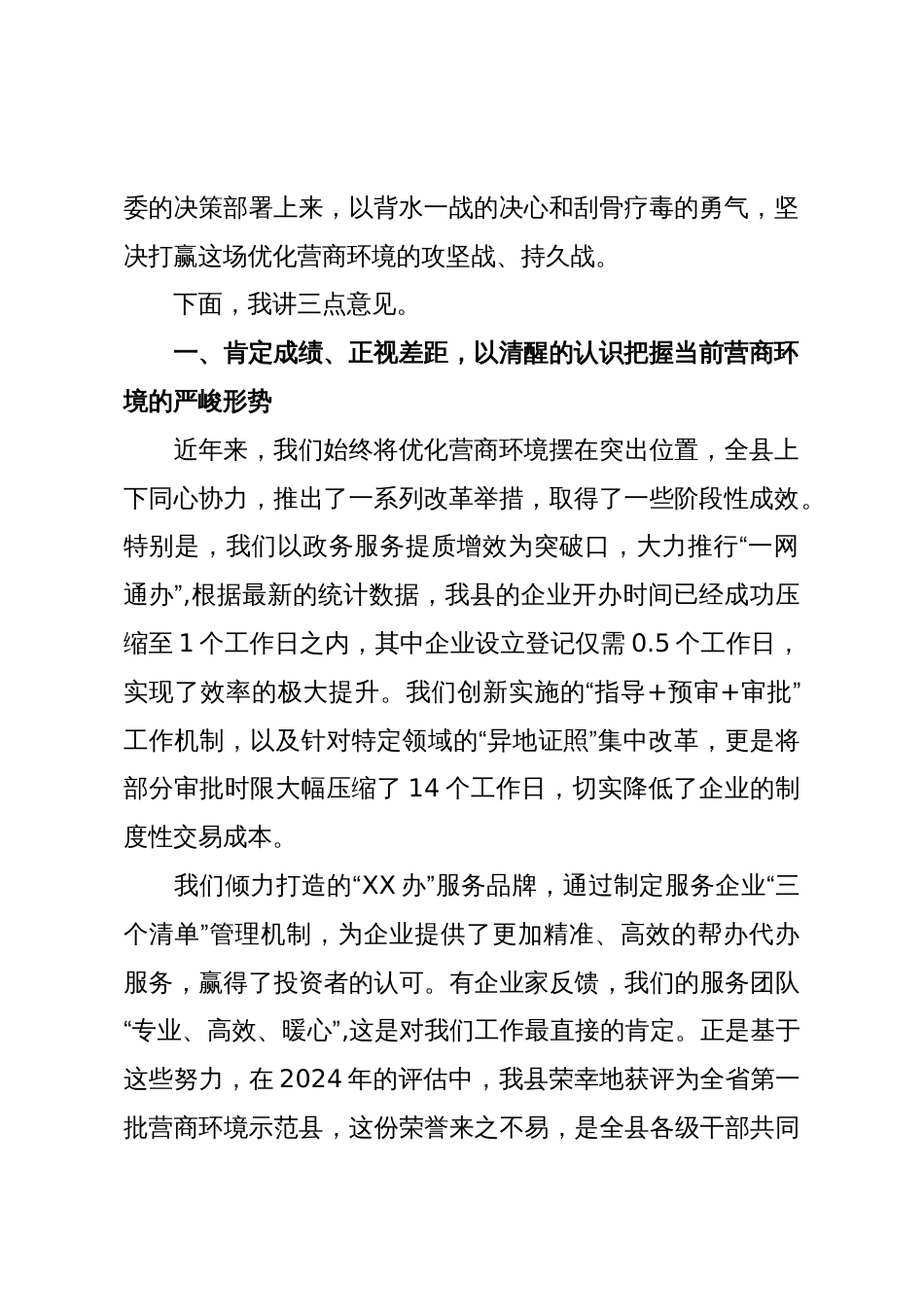 委的决策部署上来，以背水一战的决心和刮骨疗毒的勇气，坚决打赢这场优化营商环境的攻坚战、持久战。

下面，我讲三点意见。

一、肯定成绩、正视差距，以清醒的认识把握当前营商环境的严峻形势

近年来，我们始终将优化营商环境摆在突出位置，全县上下同心协力，推出了一系列改革举措，取得了一些阶段性成效。特别是，我们以政务服务提质增效为突破口，大力推行“一网通办”,根据最新的统计数据，我县的企业开办时间已经成功压缩至 1 个工作日之内，其中企业设立登记仅需 0.5 个工作日，实现了效率的极大提升。我们创新实施的“指导＋预审＋审批”工作机制，以及针对特定领域的“异地证照”集中改革，更是将部分审批时限大幅压缩了 14 个工作日，切实降低了企业的制度性交易成本。

我们倾力打造的“XX 办”服务品牌，通过制定服务企业“三个清单”管理机制，为企业提供了更加精准、高效的帮办代办服务，赢得了投资者的认可。有企业家反馈，我们的服务团队“专业、高效、暖心”,这是对我们工作最直接的肯定。正是基于这些努力，在 2024 年的评估中，我县荣幸地获评为全省第一批营商环境示范县，这份荣誉来之不易，是全县各级干部共同